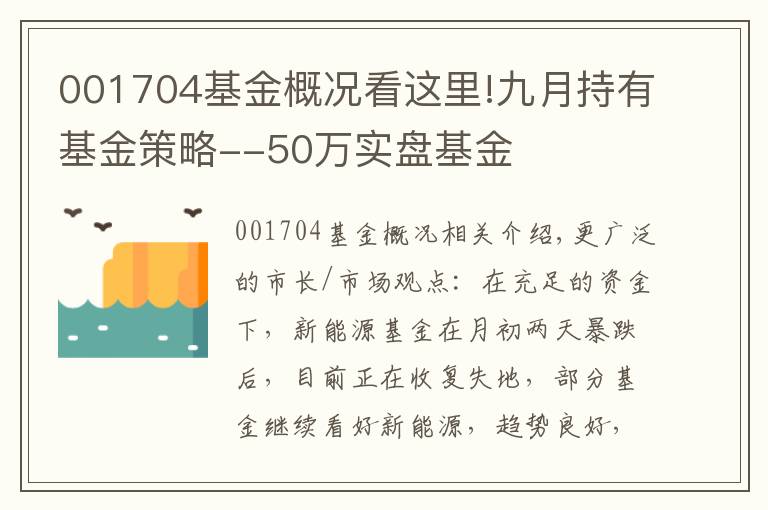 001704基金概况看这里!九月持有基金策略--50万实盘基金

001704基金概况相关介绍,更广泛的市长/市场观点:在充足的资金下,新能源基金在月初两天暴跌后,目前正在收复失地,部分基金继续看好新能源,趋势良好,